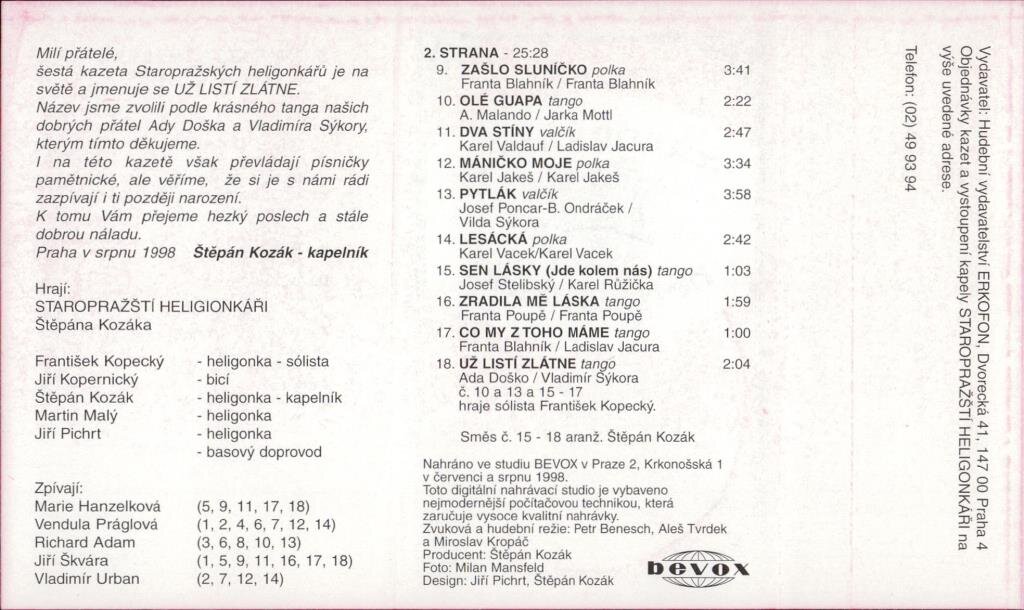 Milí přátelé,
šestá kazeta Staropražských heligonkářů je na světě a jmenuje se UŽ LISTÍ ZLÁTNE.
Název jsme zvolili podle krásného tanga našich dobrých přátel Ady Doška a Vladimíra Sýkory, kterým tímto děkujeme.
I na této kazetě však převládají písničky pamětnické, ale věříme, že si je s námi rádi zazpívají i ti později narození.
K tomu Vám přejeme hezký poslech a stále dobrou náladu.
Praha v srpnu 1998 Štěpán Kozák - kapelník

Hrají:
STAROPRAŽŠTÍ HELIGIONKÁŘI
Štěpána Kozáka

| | |
|---|---|
| František Kopecký | - heligonka - sólista |
| Jiří Kopernický | - bicí |
| Štěpán Kozák | - heligonka - kapelník |
| Martin Malý | - heligonka |
| Jiří Pichrt | - heligonka |
| | - basový doprovod |

Zpívají:

| | |
|---|---|
| Marie Hanzelková | (5, 9, 11, 17, 18) |
| Vendula Práglová | (1, 2, 4, 6, 7, 12, 14) |
| Richard Adam | (3, 6, 8, 10, 13) |
| Jiří Škvára | (1, 5, 9, 11, 16, 17, 18) |
| Vladimír Urban | (2, 7, 12, 14) |

2. STRANA - 25:28
9. ZAŠLO SLUNÍČKO polka 3:41
Franta Blahník / Franta Blahník
10. OLÉ GUAPA tango 2:22
A. Malando / Jarka Mottl
11. DVA STÍNY valčík 2:47
Karel Valdauf / Ladislav Jacura
12. MÁNIČKO MOJE polka 3:34
Karel Jakeš / Karel Jakeš
13. PYTLÁK valčík 3:58
Josef Poncar-B. Ondráček / Vilda Sýkora
14. LESÁCKÁ polka 2:42
Karel Vacek/Karel Vacek
15. SEN LÁSKY (Jde kolem nás) tango 1:03
Josef Stelibský / Karel Růžička
16. ZRADILA MĚ LÁSKA tango 1:59
Franta Poupě / Franta Poupě
17. CO MY Z TOHO MÁME tango 1:00
Franta Blahník / Ladislav Jacura
18. UŽ LISTÍ ZLÁTNE tango 2:04
Ada Doško / Vladimír Sýkora
č. 10 a 13 a 15 - 17
hraje sólista František Kopecký.

Směs č. 15 - 18 aranž. Štěpán Kozák

Nahráno ve studiu BEVOX v Praze 2, Krkonošská 1 v červenci a srpnu 1998.
Toto digitální nahrávací studio je vybaveno nejmodernější počítačovou technikou, která zaručuje vysoce kvalitní nahrávky.
Zvuková a hudební režie: Petr Benesch, Aleš Tvrdek a Miroslav Kropáč
Producent: Štěpán Kozák
Foto: Milan Mansfeld
Design: Jiří Pichrt, Štěpán Kozák

bevox

Vydavatel: Hudební vydavatelství ERKOFON, Dvorecká 41, 147 00 Praha 4
Objednávky kazet a vystoupení kapely STAROPRAŽŠTÍ HELIGONKÁŘI na výše uvedené adrese.
Telefon: (02) 49 93 94